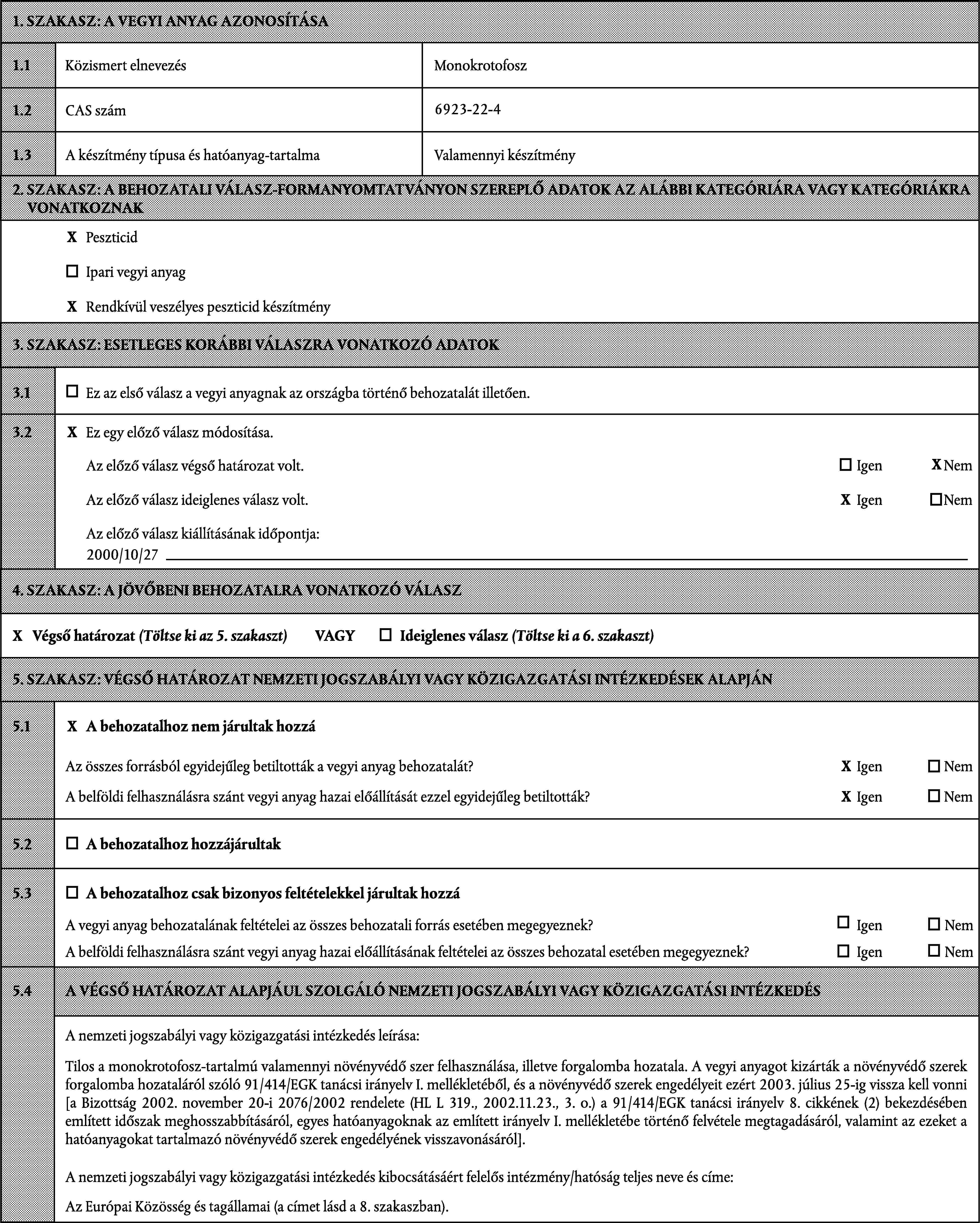 1. SZAKASZ: A VEGYI ANYAG AZONOSÍTÁSA

| 1.1 | Közismert elnevezés | Monokrotofosz |
|---|---|---|
| 1.2 | CAS szám | 6923-22-4 |
| 1.3 | A készítmény típusa és hatóanyag-tartalma | Valamennyi készítmény |

2. SZAKASZ: A BEHOZATALI VÁLASZ-FORMANYOMTATVÁNYON SZEREPLŐ ADATOK AZ ALÁBBI KATEGÓRIÁRA VAGY KATEGÓRIÁKRA VONATKOZNAK

X Peszticid

☐ Ipari vegyi anyag

X Rendkívül veszélyes peszticid készítmény

3. SZAKASZ: ESETLEGES KORÁBBI VÁLASZRA VONATKOZÓ ADATOK

3.1 ☐ Ez az első válasz a vegyi anyagnak az országba történő behozatalát illetően.

3.2 X Ez egy előző válasz módosítása.

Az előző válasz végső határozat volt. ☐ Igen X Nem

Az előző válasz ideiglenes válasz volt. X Igen ☐ Nem

Az előző válasz kiállításának időpontja: 2000/10/27

4. SZAKASZ: A JÖVŐBENI BEHOZATALRA VONATKOZÓ VÁLASZ

X Végső határozat (Töltse ki az 5. szakaszt) VAGY ☐ Ideiglenes válasz (Töltse ki a 6. szakaszt)

5. SZAKASZ: VÉGSŐ HATÁROZAT NEMZETI JOGSZABÁLYI VAGY KÖZIGAZGATÁSI INTÉZKEDÉSEK ALAPJÁN

5.1 X A behozatalhoz nem járultak hozzá

Az összes forrásból egyidejűleg betiltották a vegyi anyag behozatalát? X Igen ☐ Nem

A belföldi felhasználásra szánt vegyi anyag hazai előállítását ezzel egyidejűleg betiltották? X Igen ☐ Nem

5.2 ☐ A behozatalhoz hozzájárultak

5.3 ☐ A behozatalhoz csak bizonyos feltételekkel járultak hozzá

A vegyi anyag behozatalának feltételei az összes behozatali forrás esetében megegyeznek? ☐ Igen ☐ Nem

A belföldi felhasználásra szánt vegyi anyag hazai előállításának feltételei az összes behozatal esetében megegyeznek? ☐ Igen ☐ Nem

5.4 A VÉGSŐ HATÁROZAT ALAPJÁUL SZOLGÁLÓ NEMZETI JOGSZABÁLYI VAGY KÖZIGAZGATÁSI INTÉZKEDÉS

A nemzeti jogszabályi vagy közigazgatási intézkedés leírása:

Tilos a monokrotofosz-tartalmú valamennyi növényvédő szer felhasználása, illetve forgalomba hozatala. A vegyi anyagot kizárták a növényvédő szerek forgalomba hozataláról szóló 91/414/EGK tanácsi irányelv I. mellékletéből, és a növényvédő szerek engedélyeit ezért 2003. július 25-ig vissza kell vonni [a Bizottság 2002. november 20-i 2076/2002 rendelete (HL L 319., 2002.11.23., 3. o.) a 91/414/EGK tanácsi irányelv 8. cikkének (2) bekezdésében említett időszak meghosszabbításáról, egyes hatóanyagoknak az említett irányelv I. mellékletébe történő felvétele megtagadásáról, valamint az ezeket a hatóanyagokat tartalmazó növényvédő szerek engedélyének visszavonásáról].

A nemzeti jogszabályi vagy közigazgatási intézkedés kibocsátásáért felelős intézmény/hatóság teljes neve és címe:

Az Európai Közösség és tagállamai (a címet lásd a 8. szakaszban).